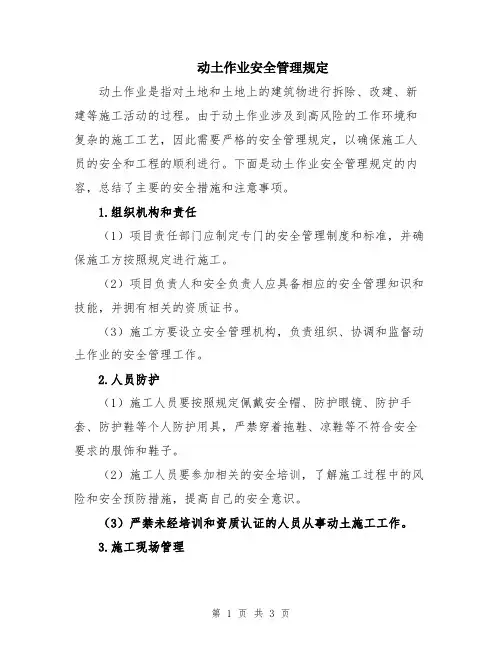 动土作业安全管理规定

动土作业是指对土地和土地上的建筑物进行拆除、改建、新建等施工活动的过程。由于动土作业涉及到高风险的工作环境和复杂的施工工艺，因此需要严格的安全管理规定，以确保施工人员的安全和工程的顺利进行。下面是动土作业安全管理规定的内容，总结了主要的安全措施和注意事项。

1.组织机构和责任

（1）项目责任部门应制定专门的安全管理制度和标准，并确保施工方按照规定进行施工。

（2）项目负责人和安全负责人应具备相应的安全管理知识和技能，并拥有相关的资质证书。

（3）施工方要设立安全管理机构，负责组织、协调和监督动土作业的安全管理工作。

2.人员防护

（1）施工人员要按照规定佩戴安全帽、防护眼镜、防护手套、防护鞋等个人防护用具，严禁穿着拖鞋、凉鞋等不符合安全要求的服饰和鞋子。

（2）施工人员要参加相关的安全培训，了解施工过程中的风险和安全预防措施，提高自己的安全意识。

（3）严禁未经培训和资质认证的人员从事动土施工工作。

3.施工现场管理

第 1 页 共 3 页